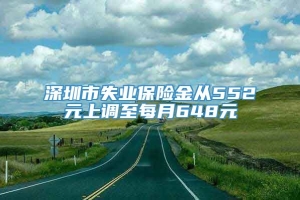 深圳市失业保险金从552元上调至每月648元